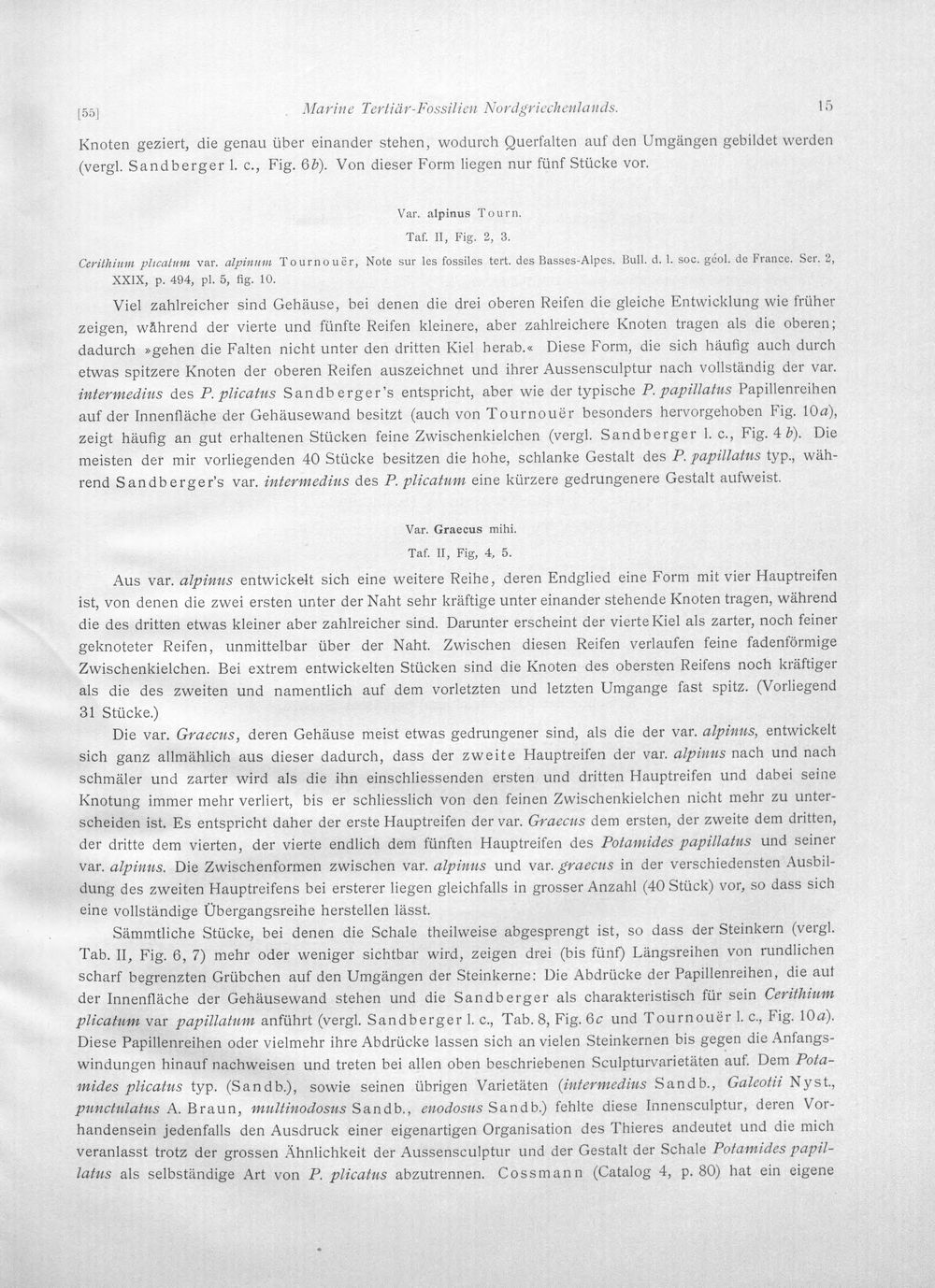 [55] Marine Tertiär-Fossilien Nordgriechenlands. 15

Knoten geziert, die genau über einander stehen, wodurch Querfalten auf den Umgängen gebildet werden (vergl. Sandberger l. c., Fig. 6b). Von dieser Form liegen nur fünf Stücke vor.

Var. alpinus Tourn.

Taf. II, Fig. 2, 3.

Cerithium plicatum var. alpinum Tournouër, Note sur les fossiles tert. des Basses-Alpes. Bull. d. l. soc. géol. de France. Ser. 2, XXIX, p. 494, pl. 5, fig. 10.

Viel zahlreicher sind Gehäuse, bei denen die drei oberen Reifen die gleiche Entwicklung wie früher zeigen, während der vierte und fünfte Reifen kleinere, aber zahlreichere Knoten tragen als die oberen; dadurch »gehen die Falten nicht unter den dritten Kiel herab.« Diese Form, die sich häufig auch durch etwas spitzere Knoten der oberen Reifen auszeichnet und ihrer Aussensculptur nach vollständig der var. intermedius des P. plicatus Sandberger's entspricht, aber wie der typische P. papillatus Papillenreihen auf der Innenfläche der Gehäusewand besitzt (auch von Tournouër besonders hervorgehoben Fig. 10a), zeigt häufig an gut erhaltenen Stücken feine Zwischenkielchen (vergl. Sandberger l. c., Fig. 4 b). Die meisten der mir vorliegenden 40 Stücke besitzen die hohe, schlanke Gestalt des P. papillatus typ., während Sandberger's var. intermedius des P. plicatum eine kürzere gedrungenere Gestalt aufweist.

Var. Graecus mihi.

Taf. II, Fig, 4, 5.

Aus var. alpinus entwickelt sich eine weitere Reihe, deren Endglied eine Form mit vier Hauptreifen ist, von denen die zwei ersten unter der Naht sehr kräftige unter einander stehende Knoten tragen, während die des dritten etwas kleiner aber zahlreicher sind. Darunter erscheint der vierte Kiel als zarter, noch feiner geknoteter Reifen, unmittelbar über der Naht. Zwischen diesen Reifen verlaufen feine fadenförmige Zwischenkielchen. Bei extrem entwickelten Stücken sind die Knoten des obersten Reifens noch kräftiger als die des zweiten und namentlich auf dem vorletzten und letzten Umgange fast spitz. (Vorliegend 31 Stücke.)

Die var. Graecus, deren Gehäuse meist etwas gedrungener sind, als die der var. alpinus, entwickelt sich ganz allmählich aus dieser dadurch, dass der zweite Hauptreifen der var. alpinus nach und nach schmäler und zarter wird als die ihn einschliessenden ersten und dritten Hauptreifen und dabei seine Knotung immer mehr verliert, bis er schliesslich von den feinen Zwischenkielchen nicht mehr zu unterscheiden ist. Es entspricht daher der erste Hauptreifen der var. Graecus dem ersten, der zweite dem dritten, der dritte dem vierten, der vierte endlich dem fünften Hauptreifen des Potamides papillatus und seiner var. alpinus. Die Zwischenformen zwischen var. alpinus und var. graecus in der verschiedensten Ausbildung des zweiten Hauptreifens bei ersterer liegen gleichfalls in grosser Anzahl (40 Stück) vor, so dass sich eine vollständige Übergangsreihe herstellen lässt.

Sämmtliche Stücke, bei denen die Schale theilweise abgesprengt ist, so dass der Steinkern (vergl. Tab. II, Fig. 6, 7) mehr oder weniger sichtbar wird, zeigen drei (bis fünf) Längsreihen von rundlichen scharf begrenzten Grübchen auf den Umgängen der Steinkerne: Die Abdrücke der Papillenreihen, die auf der Innenfläche der Gehäusewand stehen und die Sandberger als charakteristisch für sein Cerithium plicatum var papillatum anführt (vergl. Sandberger l. c., Tab. 8, Fig. 6c und Tournouër l. c., Fig. 10a). Diese Papillenreihen oder vielmehr ihre Abdrücke lassen sich an vielen Steinkernen bis gegen die Anfangswindungen hinauf nachweisen und treten bei allen oben beschriebenen Sculpturvarietäten auf. Dem Potamides plicatus typ. (Sandb.), sowie seinen übrigen Varietäten (intermedius Sandb., Galeotii Nyst., punctulatus A. Braun, multinodosus Sandb., enodosus Sandb.) fehlte diese Innensculptur, deren Vorhandensein jedenfalls den Ausdruck einer eigenartigen Organisation des Thieres andeutet und die mich veranlasst trotz der grossen Ähnlichkeit der Aussensculptur und der Gestalt der Schale Potamides papillatus als selbständige Art von P. plicatus abzutrennen. Cossmann (Catalog 4, p. 80) hat ein eigene